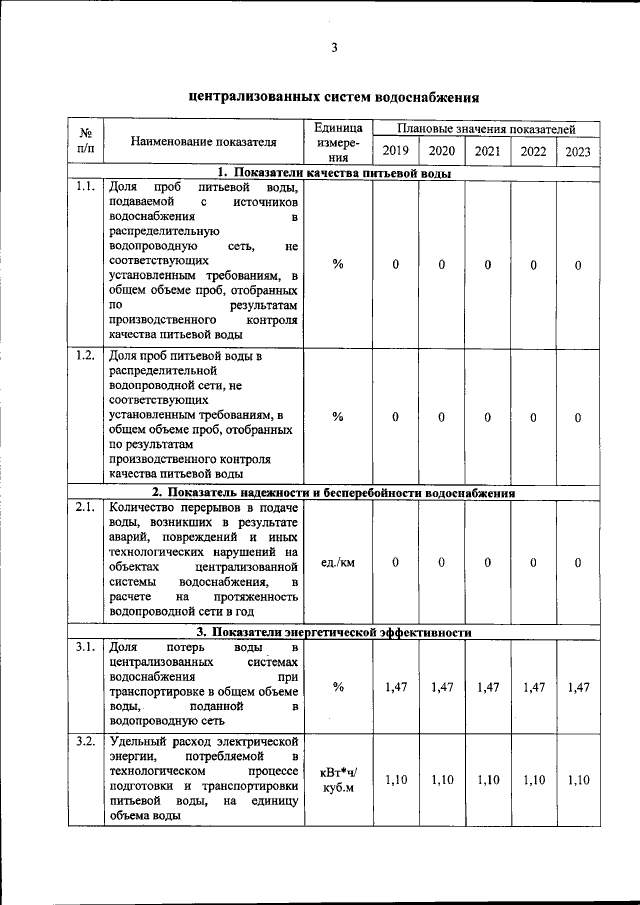 3

централизованных систем водоснабжения

| № п/п | Наименование показателя | Единица измерения | Плановые значения показателей | | | | |
|---|---|---|---|---|---|---|---|
| | | | 2019 | 2020 | 2021 | 2022 | 2023 |
| 1. Показатели качества питьевой воды | | | | | | | |
| 1.1. | Доля проб питьевой воды, подаваемой с источников водоснабжения в распределительную водопроводную сеть, не соответствующих установленным требованиям, в общем объеме проб, отобранных по результатам производственного контроля качества питьевой воды | % | 0 | 0 | 0 | 0 | 0 |
| 1.2. | Доля проб питьевой воды в распределительной водопроводной сети, не соответствующих установленным требованиям, в общем объеме проб, отобранных по результатам производственного контроля качества питьевой воды | % | 0 | 0 | 0 | 0 | 0 |
| 2. Показатель надежности и бесперебойности водоснабжения | | | | | | | |
| 2.1. | Количество перерывов в подаче воды, возникших в результате аварий, повреждений и иных технологических нарушений на объектах централизованной системы водоснабжения, в расчете на протяженность водопроводной сети в год | ед./км | 0 | 0 | 0 | 0 | 0 |
| 3. Показатели энергетической эффективности | | | | | | | |
| 3.1. | Доля потерь воды в централизованных системах водоснабжения при транспортировке в общем объеме воды, поданной в водопроводную сеть | % | 1,47 | 1,47 | 1,47 | 1,47 | 1,47 |
| 3.2. | Удельный расход электрической энергии, потребляемой в технологическом процессе подготовки и транспортировки питьевой воды, на единицу объема воды | кВт*ч/ куб.м | 1,10 | 1,10 | 1,10 | 1,10 | 1,10 |